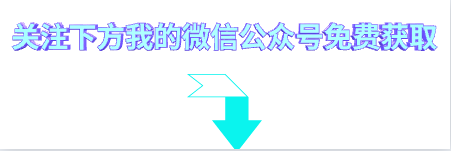 关注下方我的微信公众号免费获取